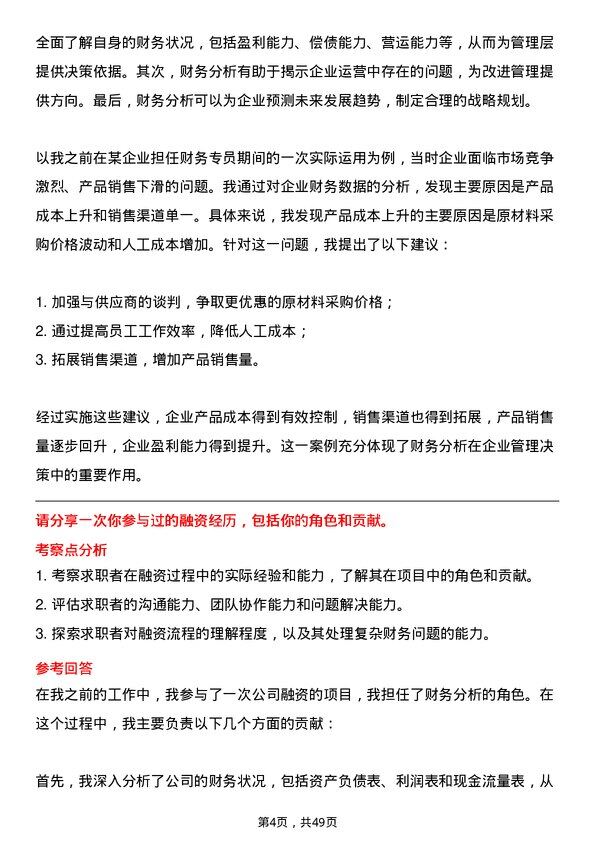 全面了解自身的财务状况，包括盈利能力、偿债能力、营运能力等，从而为管理层提供决策依据。其次，财务分析有助于揭示企业运营中存在的问题，为改进管理提供方向。最后，财务分析可以为企业预测未来发展趋势，制定合理的战略规划。

以我之前在某企业担任财务专员期间的一次实际运用为例，当时企业面临市场竞争激烈、产品销售下滑的问题。我通过对企业财务数据的分析，发现主要原因是产品成本上升和销售渠道单一。具体来说，我发现产品成本上升的主要原因是原材料采购价格波动和人工成本增加。针对这一问题，我提出了以下建议：

1. 加强与供应商的谈判，争取更优惠的原材料采购价格；
2. 通过提高员工工作效率，降低人工成本；
3. 拓展销售渠道，增加产品销售量。

经过实施这些建议，企业产品成本得到有效控制，销售渠道也得到拓展，产品销售量逐步回升，企业盈利能力得到提升。这一案例充分体现了财务分析在企业管理决策中的重要作用。

请分享一次你参与过的融资经历，包括你的角色和贡献。
考察点分析
1. 考察求职者在融资过程中的实际经验和能力，了解其在项目中的角色和贡献。
2. 评估求职者的沟通能力、团队协作能力和问题解决能力。
3. 探索求职者对融资流程的理解程度，以及其处理复杂财务问题的能力。
参考回答
在我之前的工作中，我参与了一次公司融资的项目，我担任了财务分析的角色。在这个过程中，我主要负责以下几个方面的贡献：

首先，我深入分析了公司的财务状况，包括资产负债表、利润表和现金流量表，从

第4页，共49页